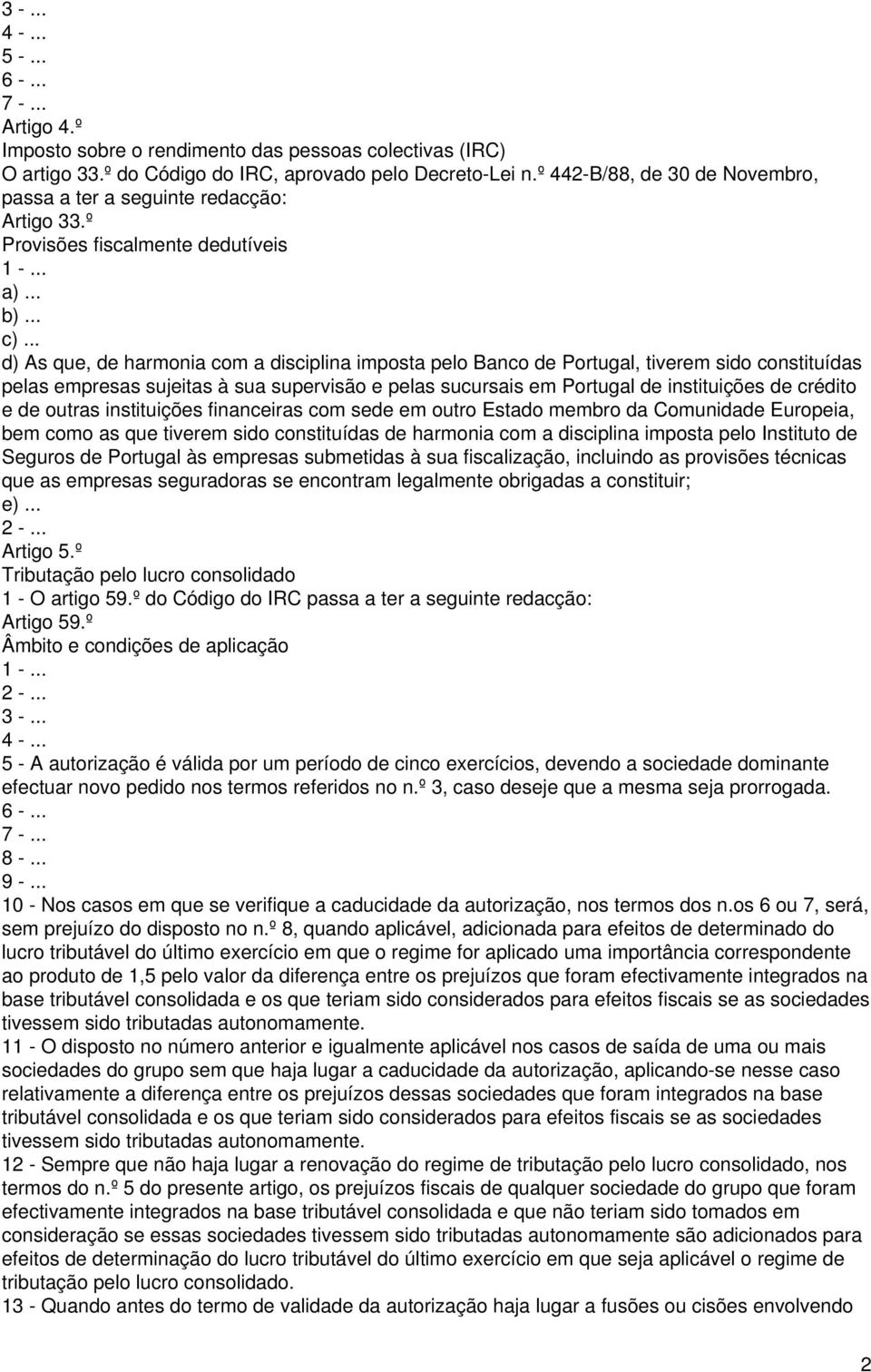 3 - ...
4 - ...
5 - ...
6 - ...
7 - ...
Artigo 4.º
Imposto sobre o rendimento das pessoas colectivas (IRC)
O artigo 33.º do Código do IRC, aprovado pelo Decreto-Lei n.º 442-B/88, de 30 de Novembro, passa a ter a seguinte redacção:
Artigo 33.º
Provisões fiscalmente dedutíveis
1 - ...
a) ...
b) ...
c) ...
d) As que, de harmonia com a disciplina imposta pelo Banco de Portugal, tiverem sido constituídas pelas empresas sujeitas à sua supervisão e pelas sucursais em Portugal de instituições de crédito e de outras instituições financeiras com sede em outro Estado membro da Comunidade Europeia, bem como as que tiverem sido constituídas de harmonia com a disciplina imposta pelo Instituto de Seguros de Portugal às empresas submetidas à sua fiscalização, incluindo as provisões técnicas que as empresas seguradoras se encontram legalmente obrigadas a constituir;
e) ...
2 - ...
Artigo 5.º
Tributação pelo lucro consolidado
1 - O artigo 59.º do Código do IRC passa a ter a seguinte redacção:
Artigo 59.º
Âmbito e condições de aplicação
1 - ...
2 - ...
3 - ...
4 - ...
5 - A autorização é válida por um período de cinco exercícios, devendo a sociedade dominante efectuar novo pedido nos termos referidos no n.º 3, caso deseje que a mesma seja prorrogada.
6 - ...
7 - ...
8 - ...
9 - ...
10 - Nos casos em que se verifique a caducidade da autorização, nos termos dos n.os 6 ou 7, será, sem prejuízo do disposto no n.º 8, quando aplicável, adicionada para efeitos de determinado do lucro tributável do último exercício em que o regime for aplicado uma importância correspondente ao produto de 1,5 pelo valor da diferença entre os prejuízos que foram efectivamente integrados na base tributável consolidada e os que teriam sido considerados para efeitos fiscais se as sociedades tivessem sido tributadas autonomamente.
11 - O disposto no número anterior e igualmente aplicável nos casos de saída de uma ou mais sociedades do grupo sem que haja lugar a caducidade da autorização, aplicando-se nesse caso relativamente a diferença entre os prejuízos dessas sociedades que foram integrados na base tributável consolidada e os que teriam sido considerados para efeitos fiscais se as sociedades tivessem sido tributadas autonomamente.
12 - Sempre que não haja lugar a renovação do regime de tributação pelo lucro consolidado, nos termos do n.º 5 do presente artigo, os prejuízos fiscais de qualquer sociedade do grupo que foram efectivamente integrados na base tributável consolidada e que não teriam sido tomados em consideração se essas sociedades tivessem sido tributadas autonomamente são adicionados para efeitos de determinação do lucro tributável do último exercício em que seja aplicável o regime de tributação pelo lucro consolidado.
13 - Quando antes do termo de validade da autorização haja lugar a fusões ou cisões envolvendo
2